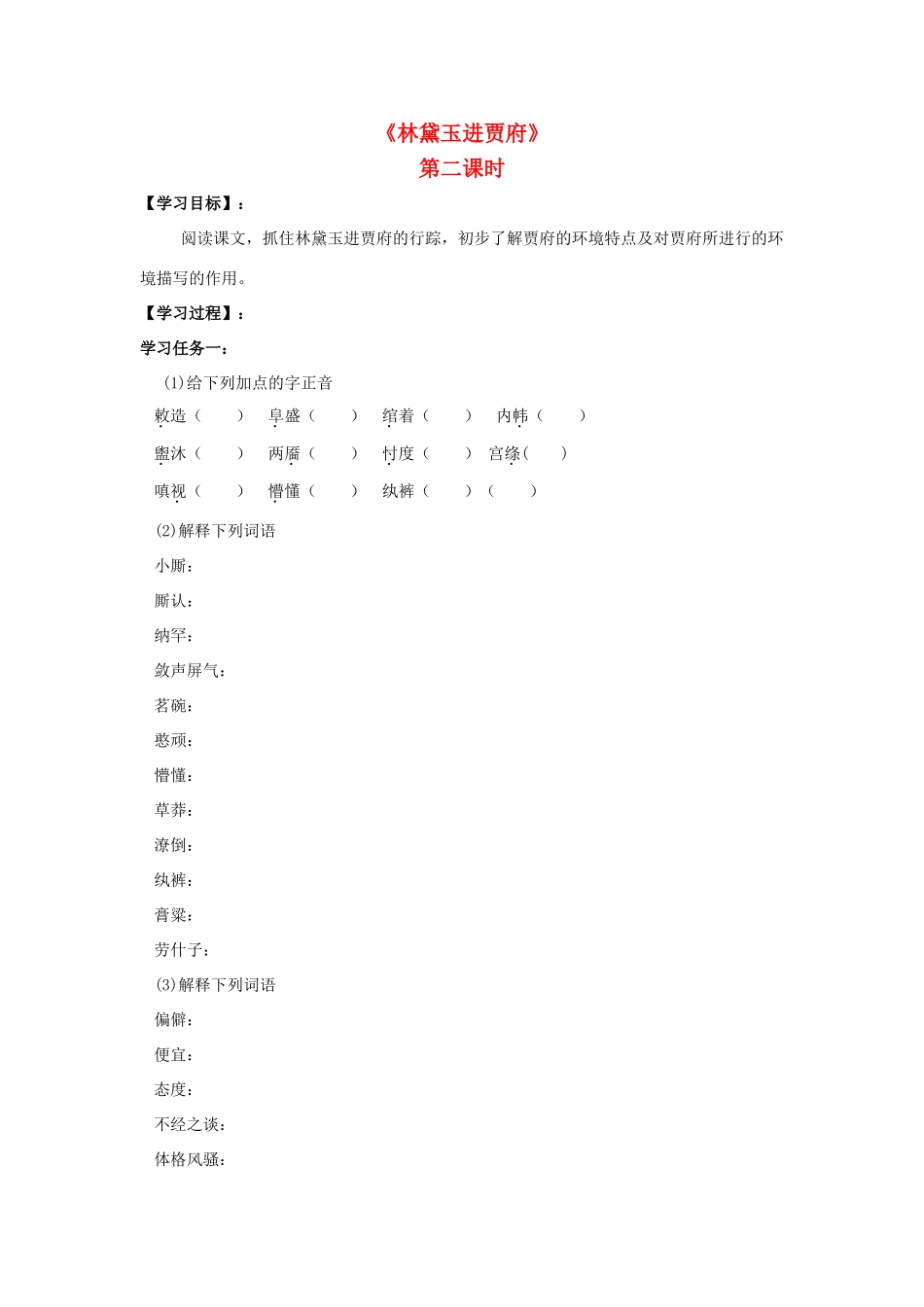 《林黛玉进贾府》
第二课时

【学习目标】：

阅读课文，抓住林黛玉进贾府的行踪，初步了解贾府的环境特点及对贾府所进行的环境描写的作用。

【学习过程】：

学习任务一：

(1)给下列加点的字正音

敕造（　　）　阜盛（　　）　绾着（　　）　内帏（　　）

盥沐（　　）　两靥（　　）　忖度（　　）　宫绦(　　)

嗔视（　　）　懵懂（　　）　纨裤（　　）（　　）

(2)解释下列词语

小厮：

厮认：

纳罕：

敛声屏气：

茗碗：

憨顽：

懵懂：

草莽：

潦倒：

纨裤：

膏粱：

劳什子：

(3)解释下列词语

偏僻：

便宜：

态度：

不经之谈：

体格风骚：